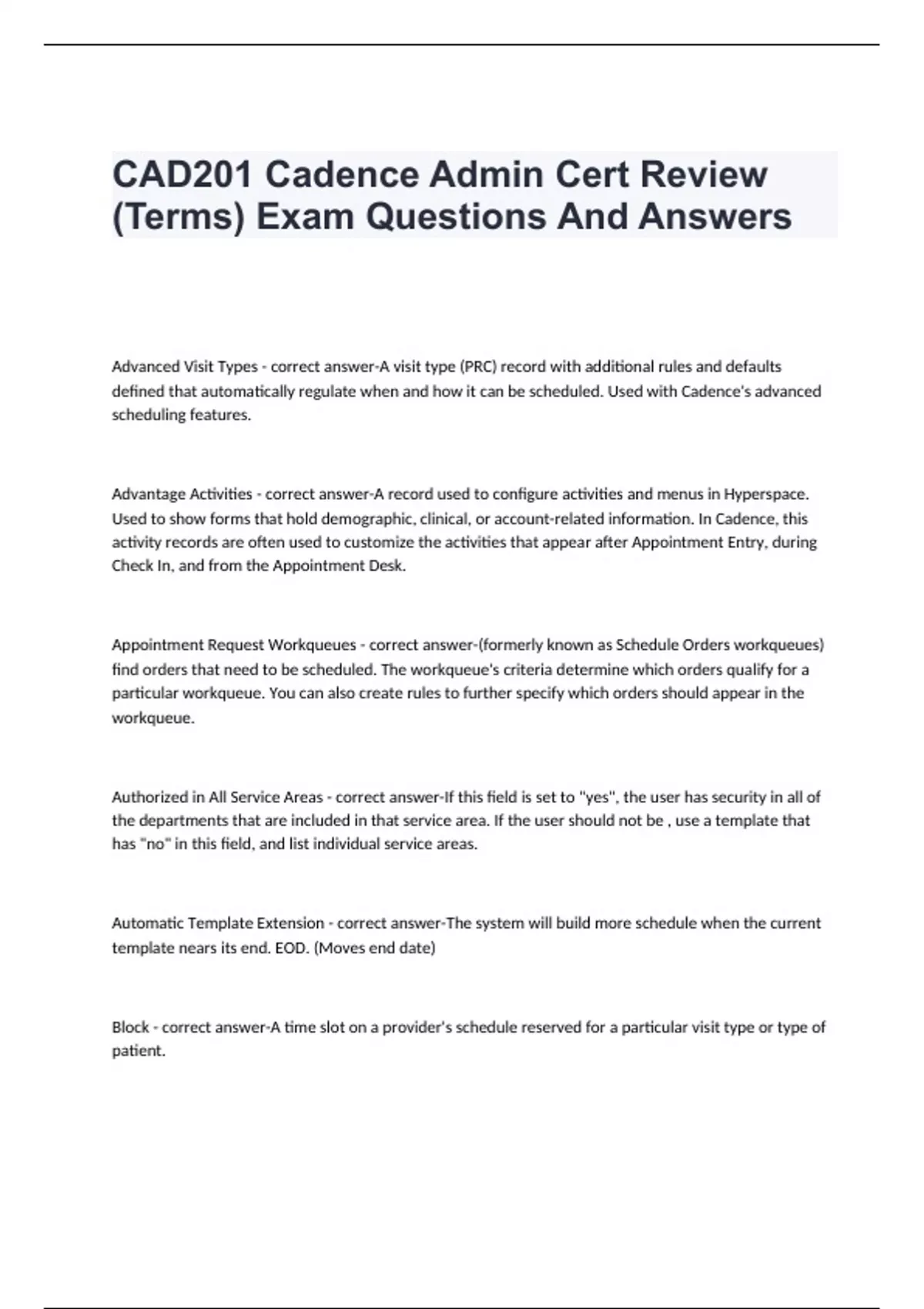 CAD201 Cadence Admin Cert Review (Terms) Exam Questions And Answers

Advanced Visit Types - correct answer-A visit type (PRC) record with additional rules and defaults defined that automatically regulate when and how it can be scheduled. Used with Cadence's advanced scheduling features.

Advantage Activities - correct answer-A record used to configure activities and menus in Hyperspace. Used to show forms that hold demographic, clinical, or account-related information. In Cadence, this activity records are often used to customize the activities that appear after Appointment Entry, during Check In, and from the Appointment Desk.

Appointment Request Workqueues - correct answer-(formerly known as Schedule Orders workqueues) find orders that need to be scheduled. The workqueue's criteria determine which orders qualify for a particular workqueue. You can also create rules to further specify which orders should appear in the workqueue.

Authorized in All Service Areas - correct answer-If this field is set to "yes", the user has security in all of the departments that are included in that service area. If the user should not be , use a template that has "no" in this field, and list individual service areas.

Automatic Template Extension - correct answer-The system will build more schedule when the current template nears its end. EOD. (Moves end date)

Block - correct answer-A time slot on a provider's schedule reserved for a particular visit type or type of patient.